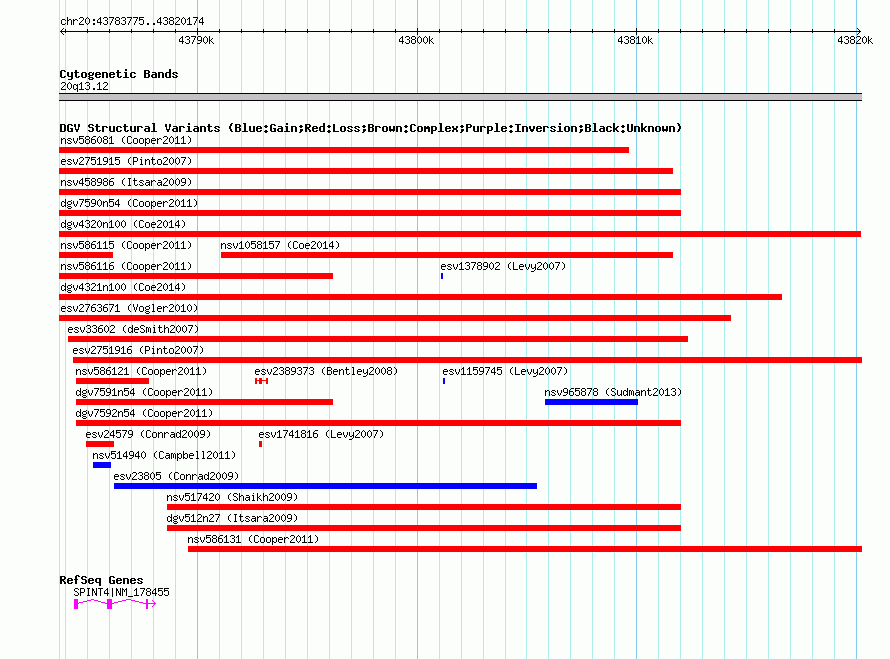 chr20:43783775..43820174

43790k 43800k 43810k 43820k

Cytogenetic Bands
20q13.12

DGV Structural Variants (Blue:Gain;Red:Loss;Brown:Complex;Purple:Inversion;Black:Unknown)
nsv586081 (Cooper2011)
esv2751915 (Pinto2007)
nsv458986 (Itsara2009)
dgv7590n54 (Cooper2011)
dgv4320n100 (Coe2014)
nsv586115 (Cooper2011)
nsv1058157 (Coe2014)
nsv586116 (Cooper2011)
esv1378902 (Levy2007)
dgv4321n100 (Coe2014)
esv2763671 (Vogler2010)
esv33602 (deSmith2007)
esv2751916 (Pinto2007)
nsv586121 (Cooper2011)
esv2389373 (Bentley2008)
esv1159745 (Levy2007)
dgv7591n54 (Cooper2011)
nsv965878 (Sudmant2013)
dgv7592n54 (Cooper2011)
esv24579 (Conrad2009)
esv1741816 (Levy2007)
nsv514940 (Campbell2011)
esv23805 (Conrad2009)
nsv517420 (Shaikh2009)
dgv512n27 (Itsara2009)
nsv586131 (Cooper2011)

RefSeq Genes
SPINT4|NM_178455